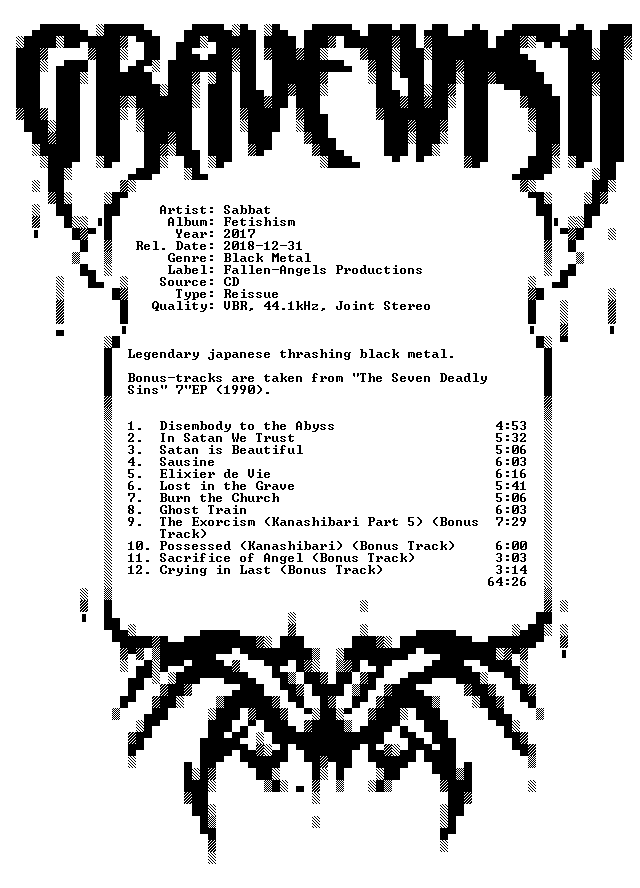 GRAVEWISH

Artist: Sabbat
Album: Fetishism
Year: 2017
Rel. Date: 2018-12-31
Genre: Black Metal
Label: Fallen-Angels Productions
Source: CD
Type: Reissue
Quality: VBR, 44.1kHz, Joint Stereo

Legendary japanese thrashing black metal.

Bonus-tracks are taken from "The Seven Deadly Sins" 7"EP (1990).

1. Disembody to the Abyss 4:53
2. In Satan We Trust 5:32
3. Satan is Beautiful 5:06
4. Sausine 6:03
5. Elixier de Vie 6:16
6. Lost in the Grave 5:41
7. Burn the Church 5:06
8. Ghost Train 6:03
9. The Exorcism (Kanashibari Part 5) (Bonus Track) 7:29
10. Possessed (Kanashibari) (Bonus Track) 6:00
11. Sacrifice of Angel (Bonus Track) 3:03
12. Crying in Last (Bonus Track) 3:14
64:26